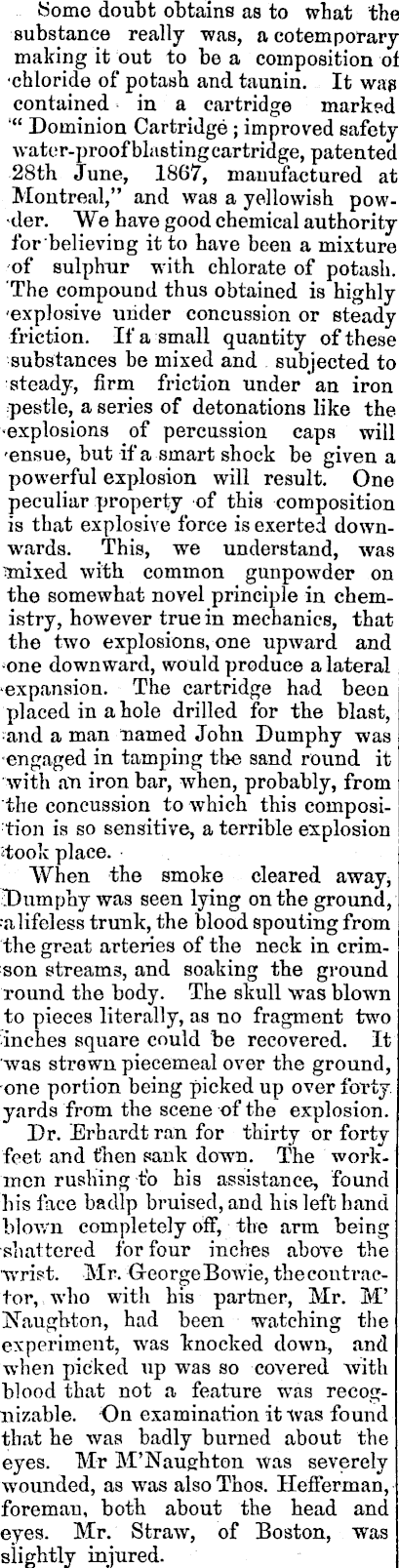 Some doubt obtains as to what the substance really was, a cotemporary making it out to be a composition of chloride of potash and taunin. It was contained in a cartridge marked "Dominion Cartridge; improved safety water-proof blasting cartridge, patented 28th June, 1867, manufactured at Montreal," and was a yellowish powder. We have good chemical authority for believing it to have been a mixture of sulphur with chlorate of potash. The compound thus obtained is highly explosive under concussion or steady friction. If a small quantity of these substances be mixed and subjected to steady, firm friction under an iron pestle, a series of detonations like the explosions of percussion caps will ensue, but if a smart shock be given a powerful explosion will result. One peculiar property of this composition is that explosive force is exerted downwards. This, we understand, was mixed with common gunpowder on the somewhat novel principle in chemistry, however true in mechanics, that the two explosions, one upward and one downward, would produce a lateral expansion. The cartridge had been placed in a hole drilled for the blast, and a man named John Dumphy was engaged in tamping the sand round it with an iron bar, when, probably, from the concussion to which this composition is so sensitive, a terrible explosion took place.

When the smoke cleared away, Dumphy was seen lying on the ground, a lifeless trunk, the blood spouting from the great arteries of the neck in crimson streams, and soaking the ground round the body. The skull was blown to pieces literally, as no fragment two inches square could be recovered. It was strewn piecemeal over the ground, one portion being picked up over forty yards from the scene of the explosion.

Dr. Erhardt ran for thirty or forty feet and then sank down. The workmen rushing to his assistance, found his face badlp bruised, and his left hand blown completely off, the arm being shattered for four inches above the wrist. Mr. George Bowie, the contractor, who with his partner, Mr. M'Naughton, had been watching the experiment, was knocked down, and when picked up was so covered with blood that not a feature was recognizable. On examination it was found that he was badly burned about the eyes. Mr M'Naughton was severely wounded, as was also Thos. Hefferman, foreman, both about the head and eyes. Mr. Straw, of Boston, was slightly injured.